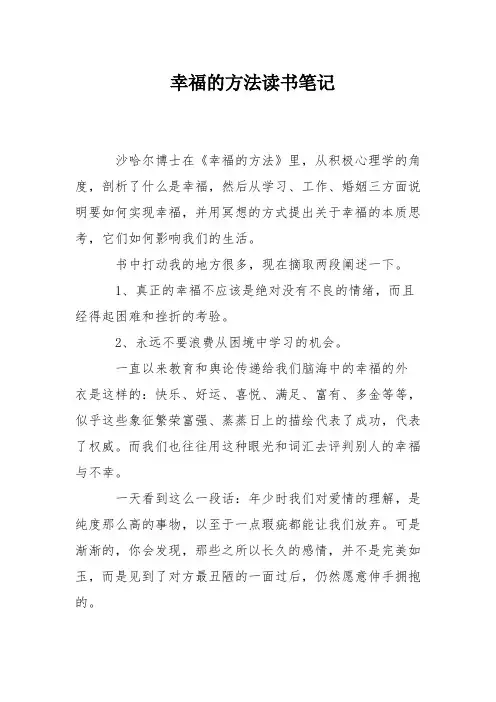 幸福的方法读书笔记

沙哈尔博士在《幸福的方法》里，从积极心理学的角度，剖析了什么是幸福，然后从学习、工作、婚姻三方面说明要如何实现幸福，并用冥想的方式提出关于幸福的本质思考，它们如何影响我们的生活。

书中打动我的地方很多，现在摘取两段阐述一下。

1、真正的幸福不应该是绝对没有不良的情绪，而且经得起困难和挫折的考验。

2、永远不要浪费从困境中学习的机会。

一直以来教育和舆论传递给我们脑海中的幸福的外衣是这样的：快乐、好运、喜悦、满足、富有、多金等等，似乎这些象征繁荣富强、蒸蒸日上的描绘代表了成功，代表了权威。而我们也往往用这种眼光和词汇去评判别人的幸福与不幸。

一天看到这么一段话：年少时我们对爱情的理解，是纯度那么高的事物，以至于一点瑕疵都能让我们放弃。可是渐渐的，你会发现，那些之所以长久的感情，并不是完美如玉，而是见到了对方最丑陋的一面过后，仍然愿意伸手拥抱的。